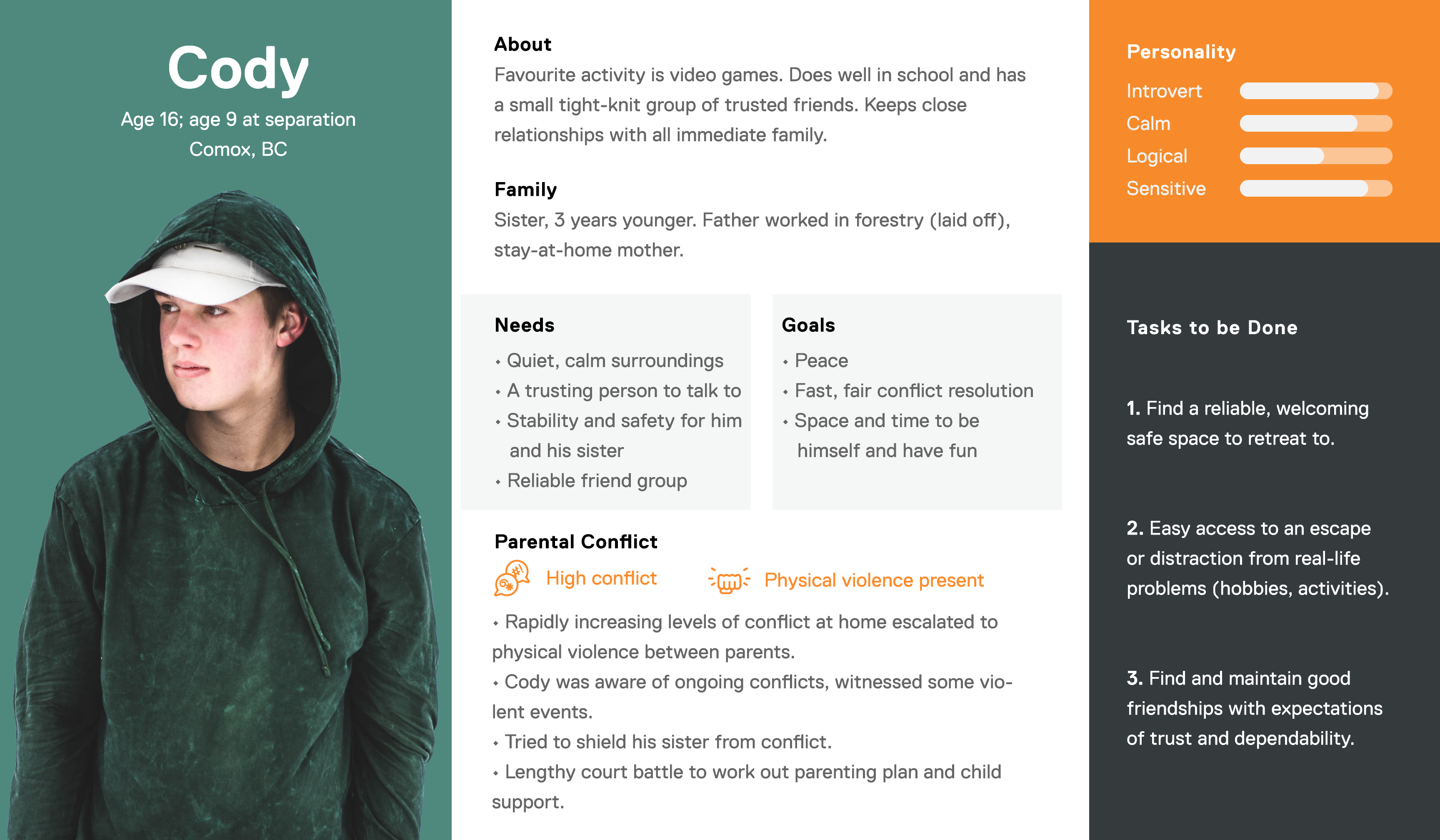 Cody

Age 16; age 9 at separation
Comox, BC

About
Favourite activity is video games. Does well in school and has a small tight-knit group of trusted friends. Keeps close relationships with all immediate family.

Family
Sister, 3 years younger. Father worked in forestry (laid off), stay-at-home mother.

Needs
• Quiet, calm surroundings
• A trusting person to talk to
• Stability and safety for him and his sister
• Reliable friend group

Goals
• Peace
• Fast, fair conflict resolution
• Space and time to be himself and have fun

Parental Conflict
High conflict
Physical violence present

• Rapidly increasing levels of conflict at home escalated to physical violence between parents.
• Cody was aware of ongoing conflicts, witnessed some violent events.
• Tried to shield his sister from conflict.
• Lengthy court battle to work out parenting plan and child support.

Personality
Introvert
Calm
Logical
Sensitive

Tasks to be Done

1. Find a reliable, welcoming safe space to retreat to.

2. Easy access to an escape or distraction from real-life problems (hobbies, activities).

3. Find and maintain good friendships with expectations of trust and dependability.